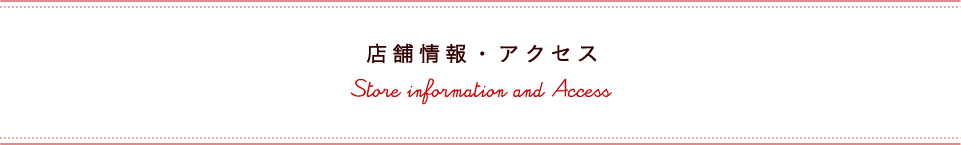 店舗情報・アクセス

Store information and Access